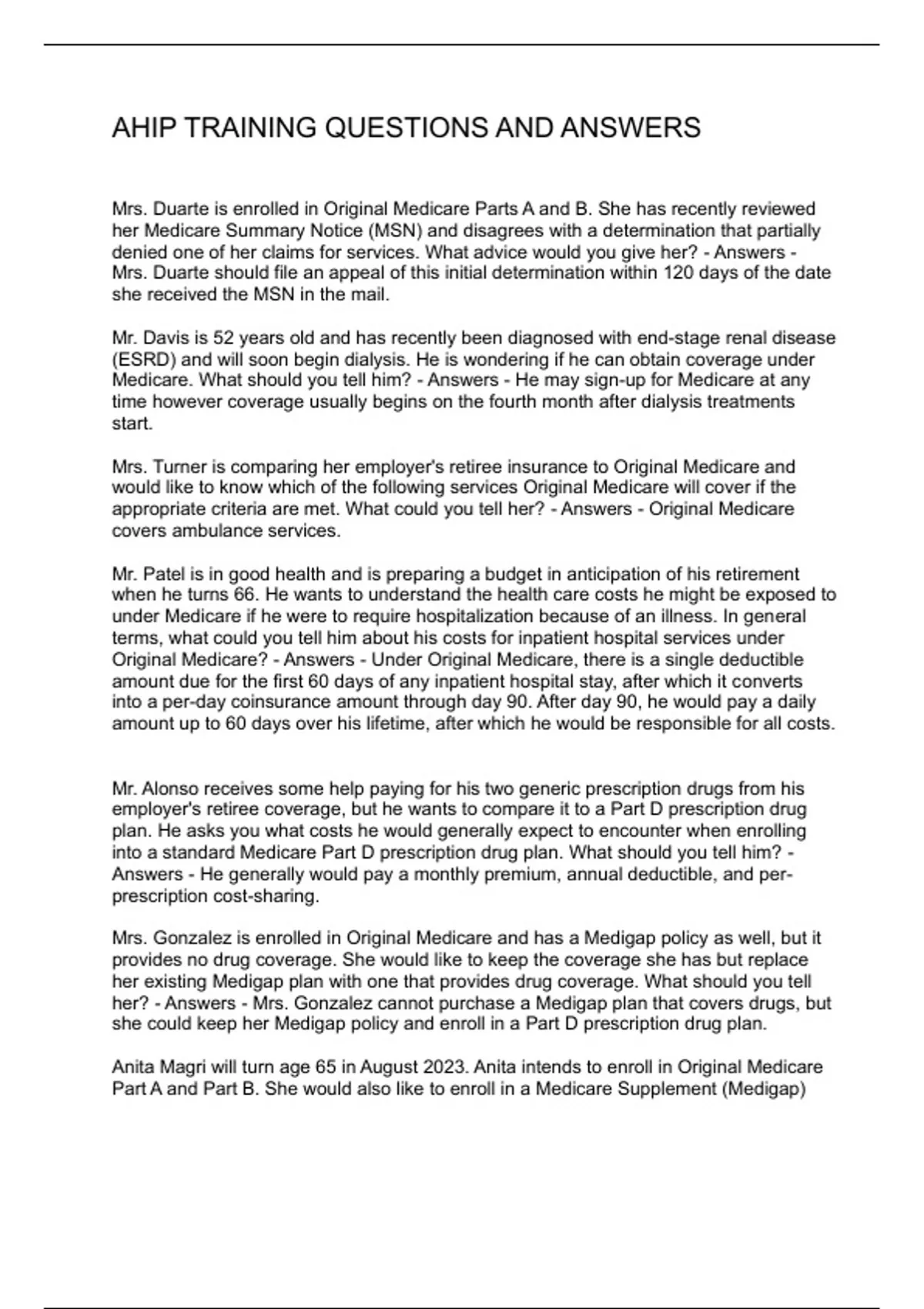 AHIP TRAINING QUESTIONS AND ANSWERS

Mrs. Duarte is enrolled in Original Medicare Parts A and B. She has recently reviewed her Medicare Summary Notice (MSN) and disagrees with a determination that partially denied one of her claims for services. What advice would you give her? - Answers - Mrs. Duarte should file an appeal of this initial determination within 120 days of the date she received the MSN in the mail.

Mr. Davis is 52 years old and has recently been diagnosed with end-stage renal disease (ESRD) and will soon begin dialysis. He is wondering if he can obtain coverage under Medicare. What should you tell him? - Answers - He may sign-up for Medicare at any time however coverage usually begins on the fourth month after dialysis treatments start.

Mrs. Turner is comparing her employer's retiree insurance to Original Medicare and would like to know which of the following services Original Medicare will cover if the appropriate criteria are met. What could you tell her? - Answers - Original Medicare covers ambulance services.

Mr. Patel is in good health and is preparing a budget in anticipation of his retirement when he turns 66. He wants to understand the health care costs he might be exposed to under Medicare if he were to require hospitalization because of an illness. In general terms, what could you tell him about his costs for inpatient hospital services under Original Medicare? - Answers - Under Original Medicare, there is a single deductible amount due for the first 60 days of any inpatient hospital stay, after which it converts into a per-day coinsurance amount through day 90. After day 90, he would pay a daily amount up to 60 days over his lifetime, after which he would be responsible for all costs.

Mr. Alonso receives some help paying for his two generic prescription drugs from his employer's retiree coverage, but he wants to compare it to a Part D prescription drug plan. He asks you what costs he would generally expect to encounter when enrolling into a standard Medicare Part D prescription drug plan. What should you tell him? - Answers - He generally would pay a monthly premium, annual deductible, and per-prescription cost-sharing.

Mrs. Gonzalez is enrolled in Original Medicare and has a Medigap policy as well, but it provides no drug coverage. She would like to keep the coverage she has but replace her existing Medigap plan with one that provides drug coverage. What should you tell her? - Answers - Mrs. Gonzalez cannot purchase a Medigap plan that covers drugs, but she could keep her Medigap policy and enroll in a Part D prescription drug plan.

Anita Magri will turn age 65 in August 2023. Anita intends to enroll in Original Medicare Part A and Part B. She would also like to enroll in a Medicare Supplement (Medigap)